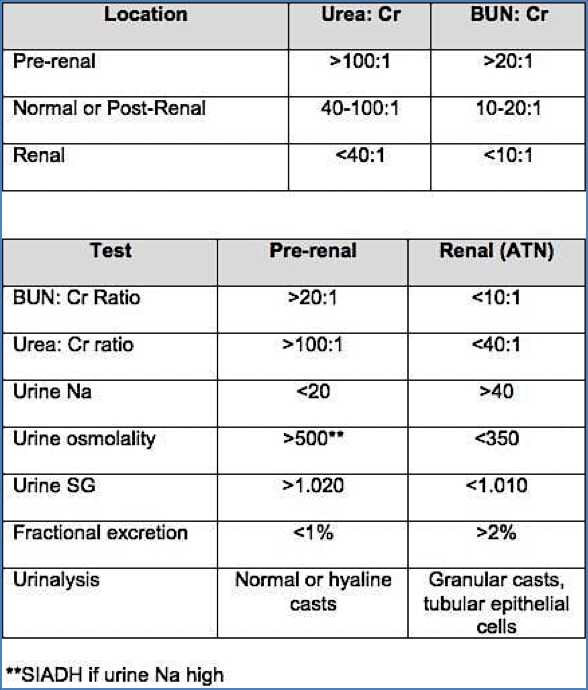 | Location | Urea: Cr | BUN: Cr |
|---|---|---|
| Pre-renal | >100:1 | >20:1 |
| Normal or Post-Renal | 40-100:1 | 10-20:1 |
| Renal | <40:1 | <10:1 |

| Test | Pre-renal | Renal (ATN) |
|---|---|---|
| BUN: Cr Ratio | >20:1 | <10:1 |
| Urea: Cr ratio | >100:1 | <40:1 |
| Urine Na | <20 | >40 |
| Urine osmolality | >500** | <350 |
| Urine SG | >1.020 | <1.010 |
| Fractional excretion | <1% | >2% |
| Urinalysis | Normal or hyaline casts | Granular casts, tubular epithelial cells |

**SIADH if urine Na high